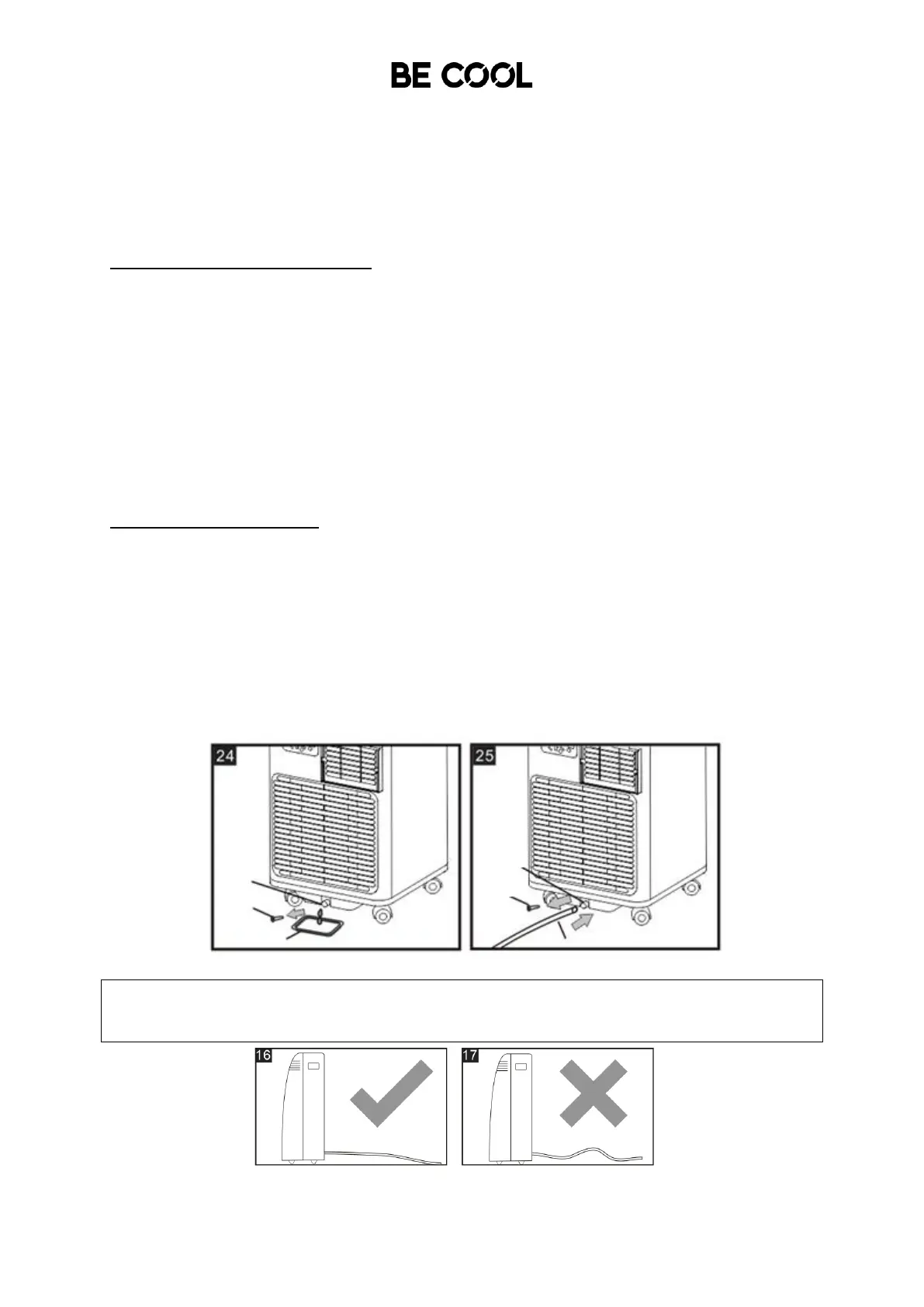 BE COOL

24

25

16

17